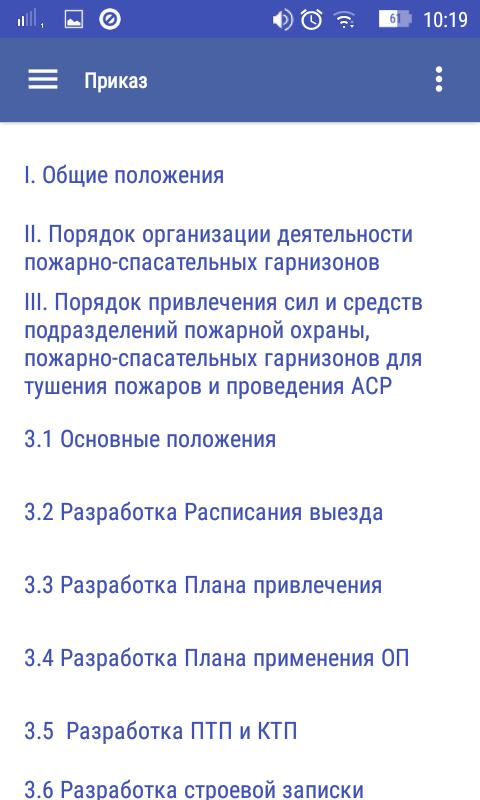 61 10:19

Приказ

I. Общие положения

II. Порядок организации деятельности пожарно-спасательных гарнизонов

III. Порядок привлечения сил и средств подразделений пожарной охраны, пожарно-спасательных гарнизонов для тушения пожаров и проведения АСР

3.1 Основные положения

3.2 Разработка Расписания выезда

3.3 Разработка Плана привлечения

3.4 Разработка Плана применения ОП

3.5 Разработка ПТП и КТП

3.6 Разработка строевой записки